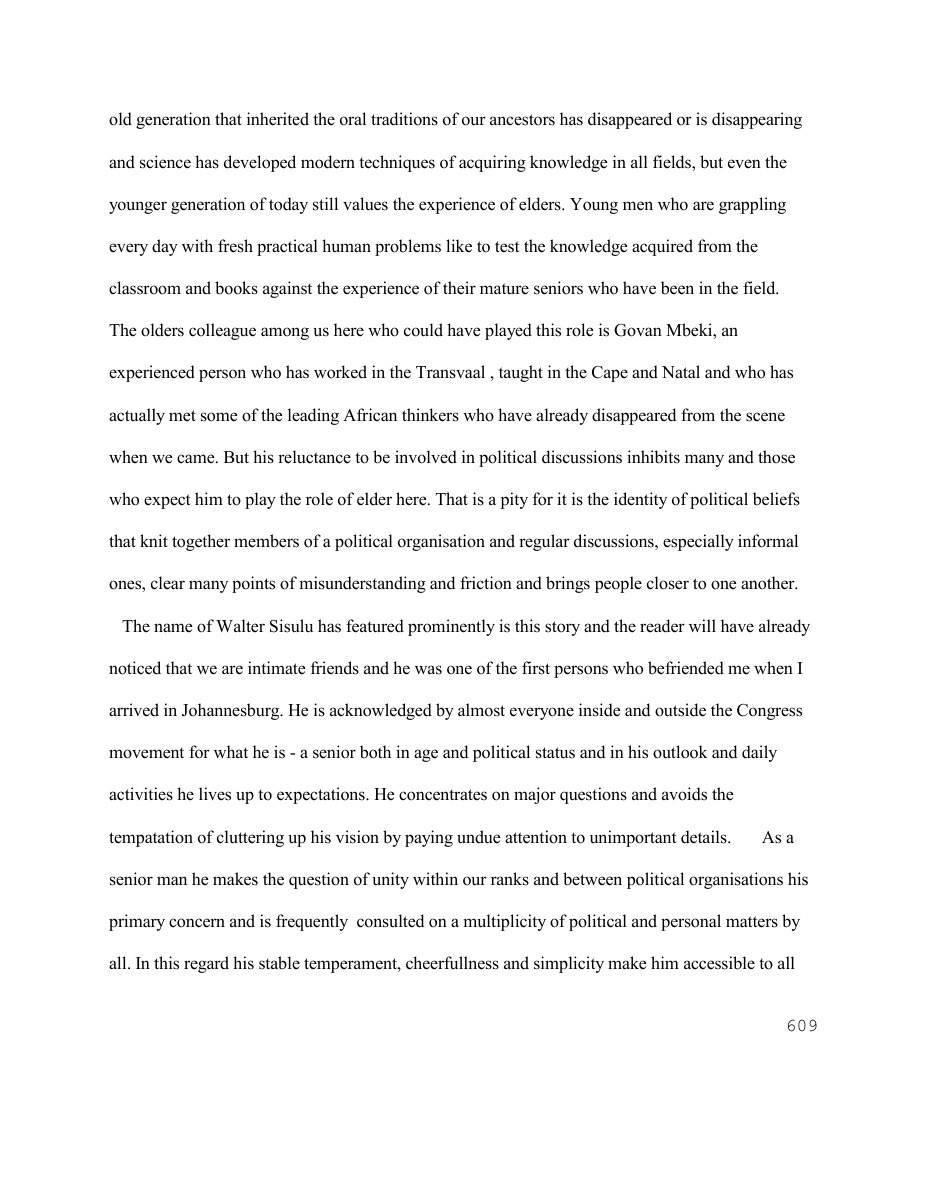 old generation that inherited the oral traditions of our ancestors has disappeared or is disappearing and science has developed modern techniques of acquiring knowledge in all fields, but even the younger generation of today still values the experience of elders. Young men who are grappling every day with fresh practical human problems like to test the knowledge acquired from the classroom and books against the experience of their mature seniors who have been in the field. The olders colleague among us here who could have played this role is Govan Mbeki, an experienced person who has worked in the Transvaal , taught in the Cape and Natal and who has actually met some of the leading African thinkers who have already disappeared from the scene when we came. But his reluctance to be involved in political discussions inhibits many and those who expect him to play the role of elder here. That is a pity for it is the identity of political beliefs that knit together members of a political organisation and regular discussions, especially informal ones, clear many points of misunderstanding and friction and brings people closer to one another.

The name of Walter Sisulu has featured prominently is this story and the reader will have already noticed that we are intimate friends and he was one of the first persons who befriended me when I arrived in Johannesburg. He is acknowledged by almost everyone inside and outside the Congress movement for what he is - a senior both in age and political status and in his outlook and daily activities he lives up to expectations. He concentrates on major questions and avoids the tempatation of cluttering up his vision by paying undue attention to unimportant details. As a senior man he makes the question of unity within our ranks and between political organisations his primary concern and is frequently consulted on a multiplicity of political and personal matters by all. In this regard his stable temperament, cheerfullness and simplicity make him accessible to all

609